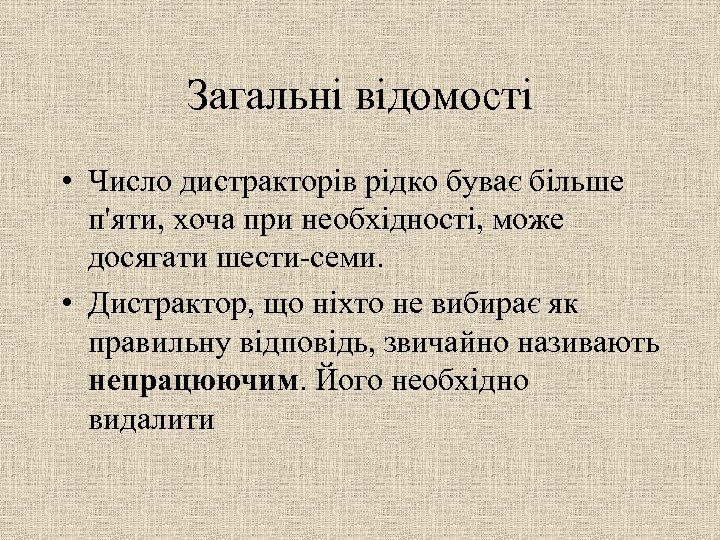 Загальні відомості

• Число дистракторів рідко буває більше п'яти, хоча при необхідності, може досягати шести-семи.
• Дистрактор, що ніхто не вибирає як правильну відповідь, звичайно називають непрацюючим. Його необхідно видалити